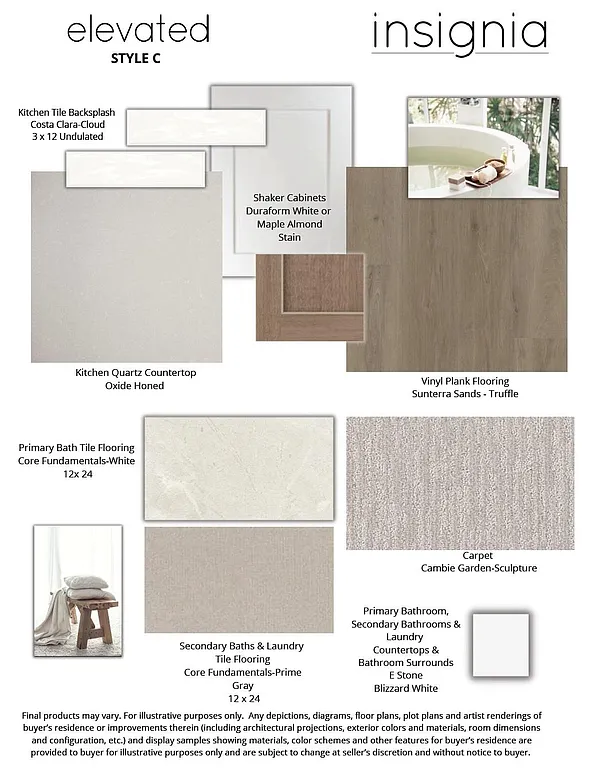 elevated
STYLE C

insignia

Kitchen Tile Backsplash
Costa Clara-Cloud
3 x 12 Undulated

Shaker Cabinets
Duraform White or
Maple Almond
Stain

Kitchen Quartz Countertop
Oxide Honed

Vinyl Plank Flooring
Sunterra Sands - Truffle

Primary Bath Tile Flooring
Core Fundamentals-White
12x 24

Carpet
Cambie Garden-Sculpture

Secondary Baths & Laundry
Tile Flooring
Core Fundamentals-Prime
Gray
12 x 24

Primary Bathroom,
Secondary Bathrooms &
Laundry
Countertops &
Bathroom Surrounds
E Stone
Blizzard White

Final products may vary. For illustrative purposes only. Any depictions, diagrams, floor plans, plot plans and artist renderings of buyer's residence or improvements therein (including architectural projections, exterior colors and materials, room dimensions and configuration, etc.) and display samples showing materials, color schemes and other features for buyer's residence are provided to buyer for illustrative purposes only and are subject to change at seller's discretion and without notice to buyer.